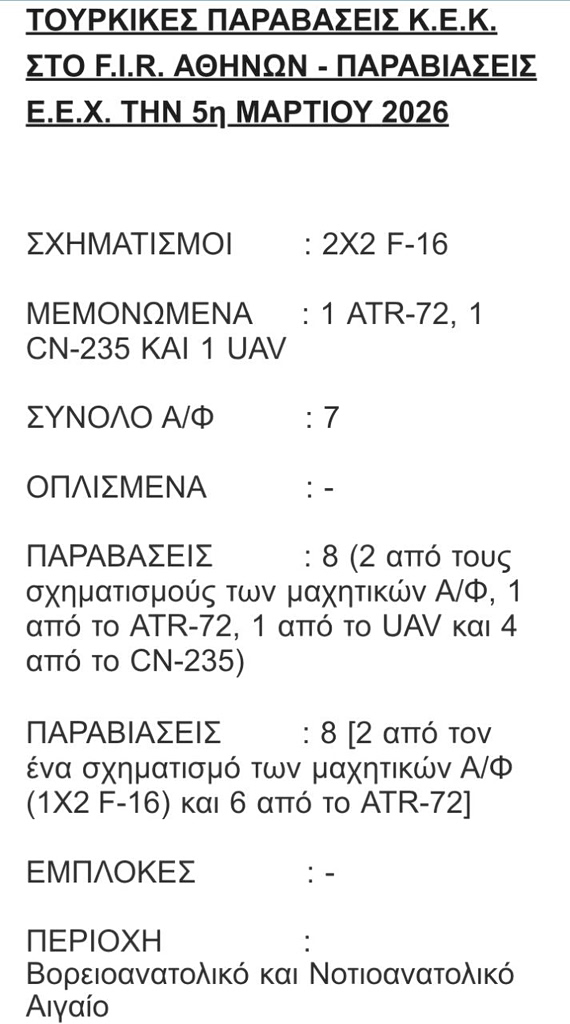 ΤΟΥΡΚΙΚΕΣ ΠΑΡΑΒΑΣΕΙΣ Κ.Ε.Κ. ΣΤΟ F.I.R. ΑΘΗΝΩΝ - ΠΑΡΑΒΙΑΣΕΙΣ Ε.Ε.Χ. ΤΗΝ 5η ΜΑΡΤΙΟΥ 2026

ΣΧΗΜΑΤΙΣΜΟΙ : 2Χ2 F-16

ΜΕΜΟΝΩΜΕΝΑ : 1 ATR-72, 1 CN-235 ΚΑΙ 1 UAV

ΣΥΝΟΛΟ Α/Φ : 7

ΟΠΛΙΣΜΕΝΑ : -

ΠΑΡΑΒΑΣΕΙΣ : 8 (2 από τους σχηματισμούς των μαχητικών Α/Φ, 1 από το ATR-72, 1 από το UAV και 4 από το CN-235)

ΠΑΡΑΒΙΑΣΕΙΣ : 8 [2 από τον ένα σχηματισμό των μαχητικών Α/Φ (1Χ2 F-16) και 6 από το ATR-72]

ΕΜΠΛΟΚΕΣ : -

ΠΕΡΙΟΧΗ : Βορειοανατολικό και Νοτιοανατολικό Αιγαίο